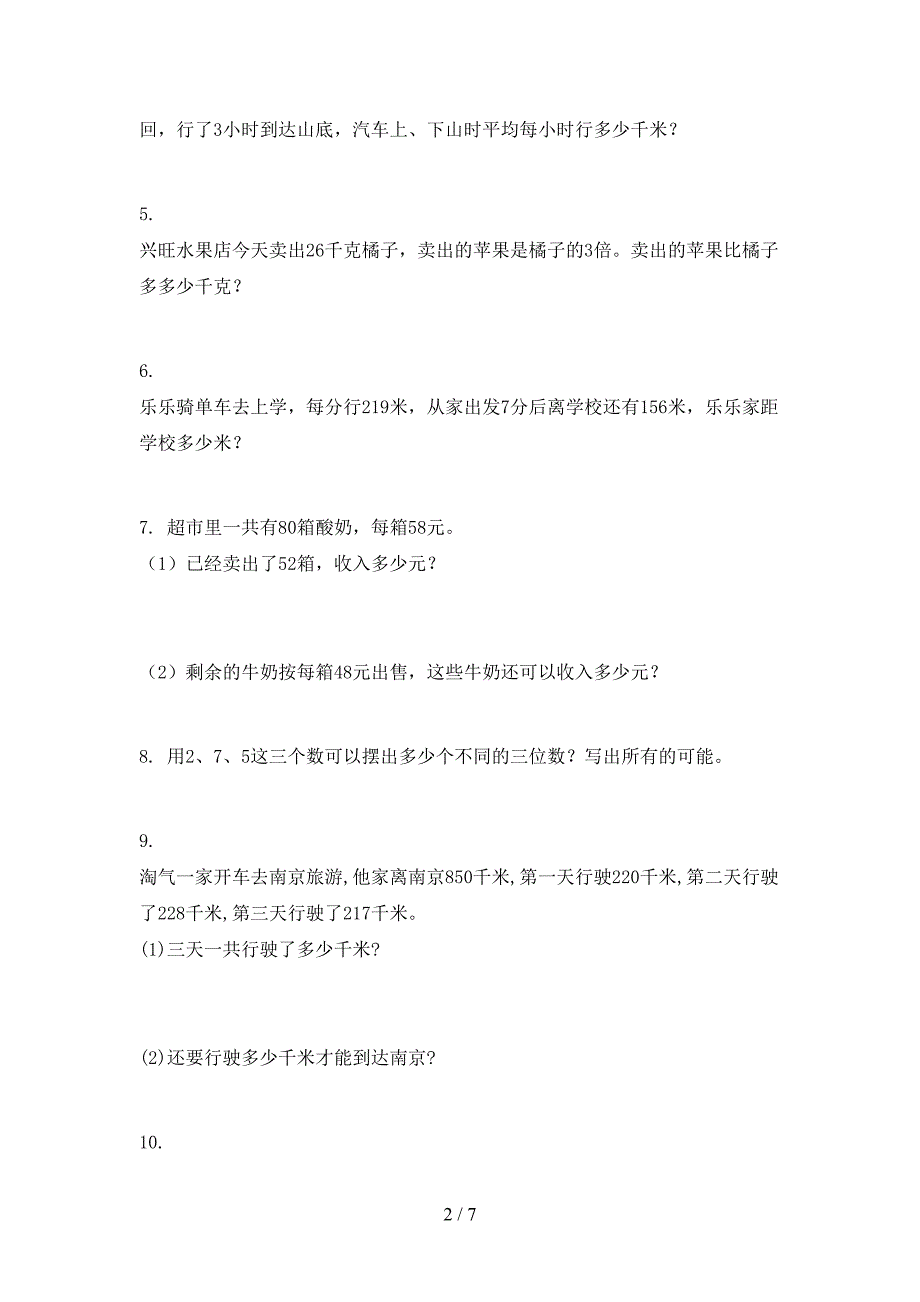 回，行了3小时到达山底，汽车上、下山时平均每小时行多少千米？

5.
兴旺水果店今天卖出26千克橘子，卖出的苹果是橘子的3倍。卖出的苹果比橘子多多少千克？

6.
乐乐骑单车去上学，每分行219米，从家出发7分后离学校还有156米，乐乐家距学校多少米？

7. 超市里一共有80箱酸奶，每箱58元。
（1）已经卖出了52箱，收入多少元？

（2）剩余的牛奶按每箱48元出售，这些牛奶还可以收入多少元？

8. 用2、7、5这三个数可以摆出多少个不同的三位数？写出所有的可能。

9.
淘气一家开车去南京旅游,他家离南京850千米,第一天行驶220千米,第二天行驶了228千米,第三天行驶了217千米。
(1)三天一共行驶了多少千米?

(2)还要行驶多少千米才能到达南京?

10.

2 / 7